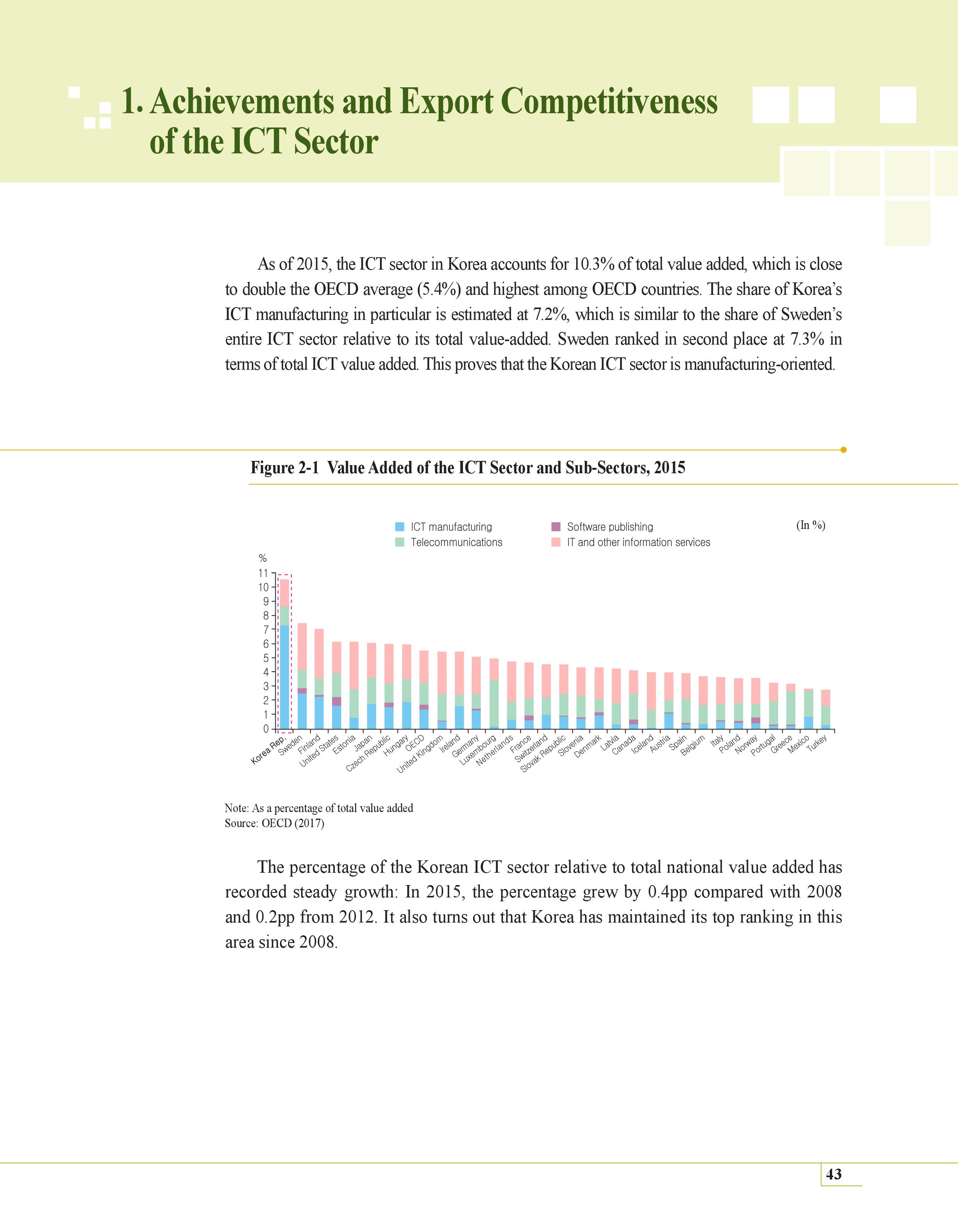 1. Achievements and Export Competitiveness of the ICT Sector

As of 2015, the ICT sector in Korea accounts for 10.3% of total value added, which is close to double the OECD average (5.4%) and highest among OECD countries. The share of Korea's ICT manufacturing in particular is estimated at 7.2%, which is similar to the share of Sweden's entire ICT sector relative to its total value-added. Sweden ranked in second place at 7.3% in terms of total ICT value added. This proves that the Korean ICT sector is manufacturing-oriented.

Figure 2-1 Value Added of the ICT Sector and Sub-Sectors, 2015

ICT manufacturing
Telecommunications
Software publishing
IT and other information services
(In %)

%
11
10
9
8
7
6
5
4
3
2
1
0

Korea Rep. Sweden Finland United States Estonia Japan Czech Republic Hungary OECD United Kingdom Ireland Germany Luxembourg Netherlands France Switzerland Slovak Republic Slovenia Denmark Latvia Canada Iceland Austria Spain Belgium Italy Poland Norway Portugal Greece Mexico Turkey

Note: As a percentage of total value added
Source: OECD (2017)

The percentage of the Korean ICT sector relative to total national value added has recorded steady growth: In 2015, the percentage grew by 0.4pp compared with 2008 and 0.2pp from 2012. It also turns out that Korea has maintained its top ranking in this area since 2008.

43